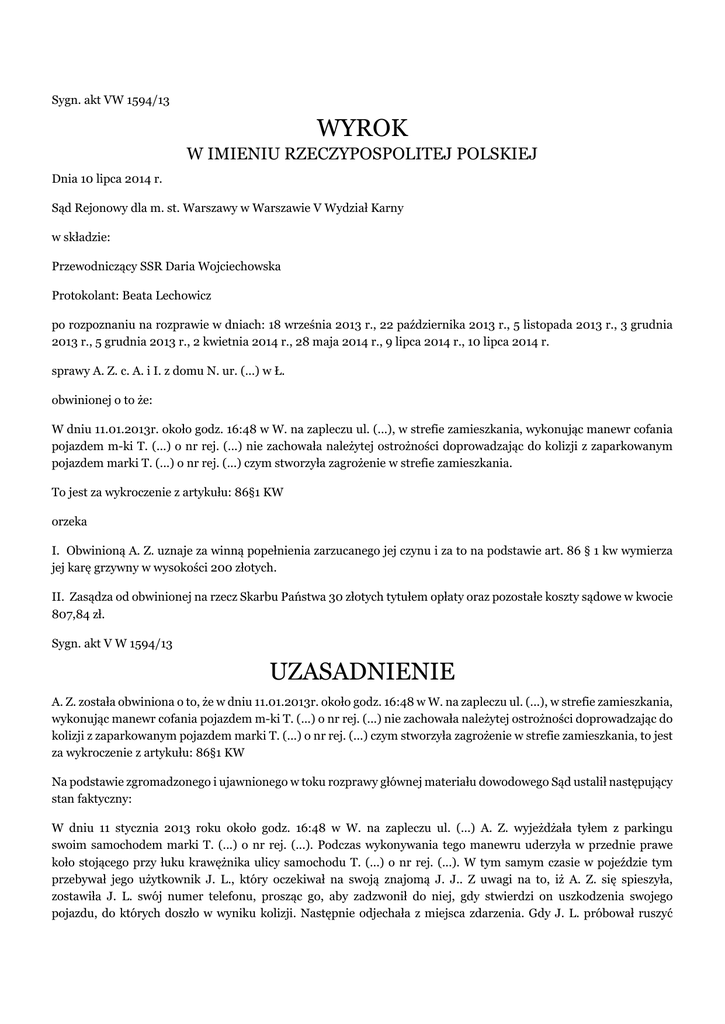 Sygn. akt VW 1594/13

WYROK
W IMIENIU RZECZYPOSPOLITEJ POLSKIEJ

Dnia 10 lipca 2014 r.

Sąd Rejonowy dla m. st. Warszawy w Warszawie V Wydział Karny

w składzie:

Przewodniczący SSR Daria Wojciechowska

Protokolant: Beata Lechowicz

po rozpoznaniu na rozprawie w dniach: 18 września 2013 r., 22 października 2013 r., 5 listopada 2013 r., 3 grudnia 2013 r., 5 grudnia 2013 r., 2 kwietnia 2014 r., 28 maja 2014 r., 9 lipca 2014 r., 10 lipca 2014 r.

sprawy A. Z. c. A. i I. z domu N. ur. (...) w Ł.

obwinionej o to że:

W dniu 11.01.2013r. około godz. 16:48 w W. na zapleczu ul. (...), w strefie zamieszkania, wykonując manewr cofania pojazdem m-ki T. (...) o nr rej. (...) nie zachowała należytej ostrożności doprowadzając do kolizji z zaparkowanym pojazdem marki T. (...) o nr rej. (...) czym stworzyła zagrożenie w strefie zamieszkania.

To jest za wykroczenie z artykułu: 86§1 KW

orzeka

I. Obwinioną A. Z. uznaje za winną popełnienia zarzucanego jej czynu i za to na podstawie art. 86 § 1 kw wymierza jej karę grzywny w wysokości 200 złotych.

II. Zasądza od obwinionej na rzecz Skarbu Państwa 30 złotych tytułem opłaty oraz pozostałe koszty sądowe w kwocie 807,84 zł.

Sygn. akt V W 1594/13

UZASADNIENIE

A. Z. została obwiniona o to, że w dniu 11.01.2013r. około godz. 16:48 w W. na zapleczu ul. (...), w strefie zamieszkania, wykonując manewr cofania pojazdem m-ki T. (...) o nr rej. (...) nie zachowała należytej ostrożności doprowadzając do kolizji z zaparkowanym pojazdem marki T. (...) o nr rej. (...) czym stworzyła zagrożenie w strefie zamieszkania, to jest za wykroczenie z artykułu: 86§1 KW

Na podstawie zgromadzonego i ujawnionego w toku rozprawy głównej materiału dowodowego Sąd ustalił następujący stan faktyczny:

W dniu 11 stycznia 2013 roku około godz. 16:48 w W. na zapleczu ul. (...) A. Z. wyjeżdżała tyłem z parkingu swoim samochodem marki T. (...) o nr rej. (...). Podczas wykonywania tego manewru uderzyła w przednie prawe koło stojącego przy łuku krawężnika ulicy samochodu T. (...) o nr rej. (...). W tym samym czasie w pojeździe tym przebywał jego użytkownik J. L., który oczekiwał na swoją znajomą J. J.. Z uwagi na to, iż A. Z. się spieszyła, zostawiła J. L. swój numer telefonu, prosząc go, aby zadzwonił do niej, gdy stwierdzi on uszkodzenia swojego pojazdu, do których doszło w wyniku kolizji. Następnie odjechała z miejsca zdarzenia. Gdy J. L. próbował ruszyć